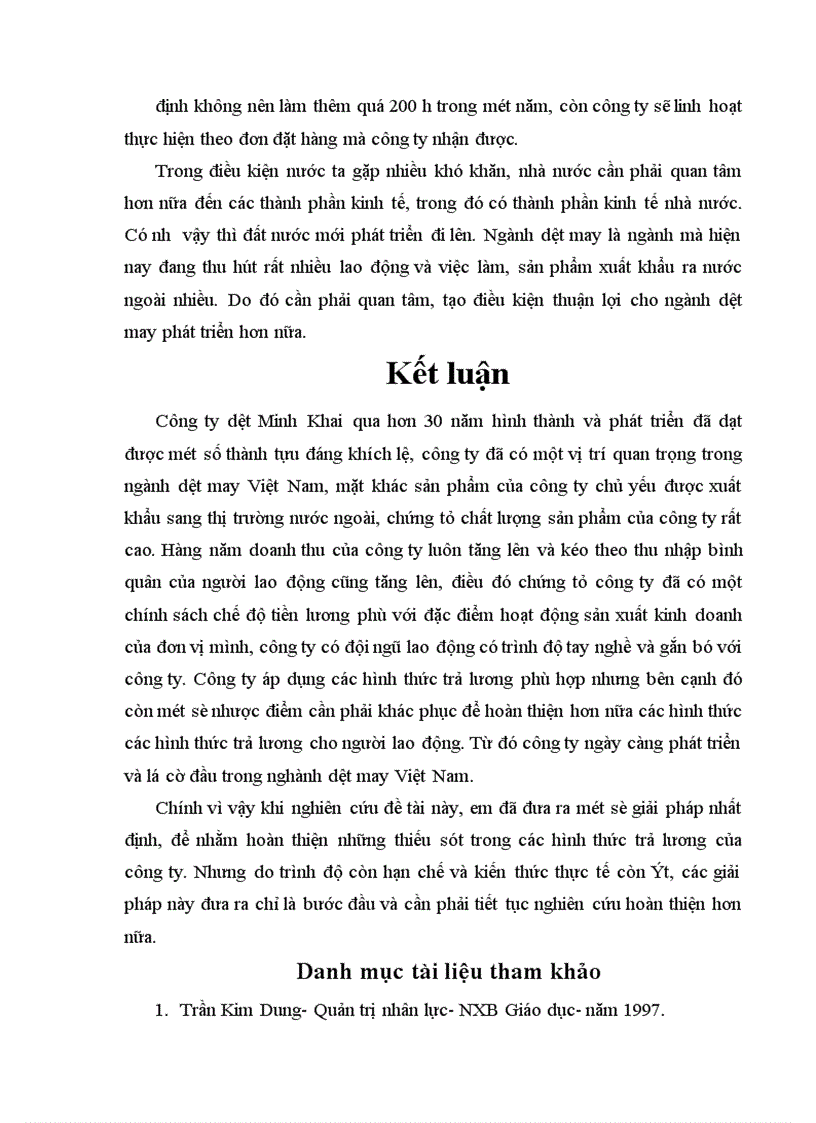 định không nên làm thêm quá 200 h trong mét năm, còn công ty sẽ linh hoạt thực hiện theo đơn đặt hàng mà công ty nhận được.

Trong điều kiện nước ta gặp nhiều khó khăn, nhà nước cần phải quan tâm hơn nữa đến các thành phần kinh tế, trong đó có thành phần kinh tế nhà nước. Có nh vậy thì đất nước mới phát triển đi lên. Ngành dệt may là ngành mà hiện nay đang thu hút rất nhiều lao động và việc làm, sản phẩm xuất khẩu ra nước ngoài nhiều. Do đó cần phải quan tâm, tạo điều kiện thuận lợi cho ngành dệt may phát triển hơn nữa.

Kết luận

Công ty dệt Minh Khai qua hơn 30 năm hình thành và phát triển đã đạt được mét số thành tựu đáng khích lệ, công ty đã có một vị trí quan trọng trong ngành dệt may Việt Nam, mặt khác sản phẩm của công ty chủ yếu được xuất khẩu sang thị trường nước ngoài, chứng tỏ chất lượng sản phẩm của công ty rất cao. Hàng năm doanh thu của công ty luôn tăng lên và kéo theo thu nhập bình quân của người lao động cũng tăng lên, điều đó chứng tỏ công ty đã có một chính sách chế độ tiền lương phù với đặc điểm hoạt động sản xuất kinh doanh của đơn vị mình, công ty có đội ngũ lao động có trình độ tay nghề và gắn bó với công ty. Công ty áp dụng các hình thức trả lương phù hợp nhưng bên cạnh đó còn mét sè nhược điểm cần phải khắc phục để hoàn thiện hơn nữa các hình thức các hình thức trả lương cho người lao động. Từ đó công ty ngày càng phát triển và lá cờ đầu trong nghành dệt may Việt Nam.

Chính vì vậy khi nghiên cứu đề tài này, em đã đưa ra mét sè giải pháp nhất định, để nhằm hoàn thiện những thiếu sót trong các hình thức trả lương của công ty. Nhưng do trình độ còn hạn chế và kiến thức thực tế còn Ýt, các giải pháp này đưa ra chỉ là bước đầu và cần phải tiết tục nghiên cứu hoàn thiện hơn nữa.

Danh mục tài liệu tham khảo

1. Trần Kim Dung- Quản trị nhân lực- NXB Giáo dục- năm 1997.